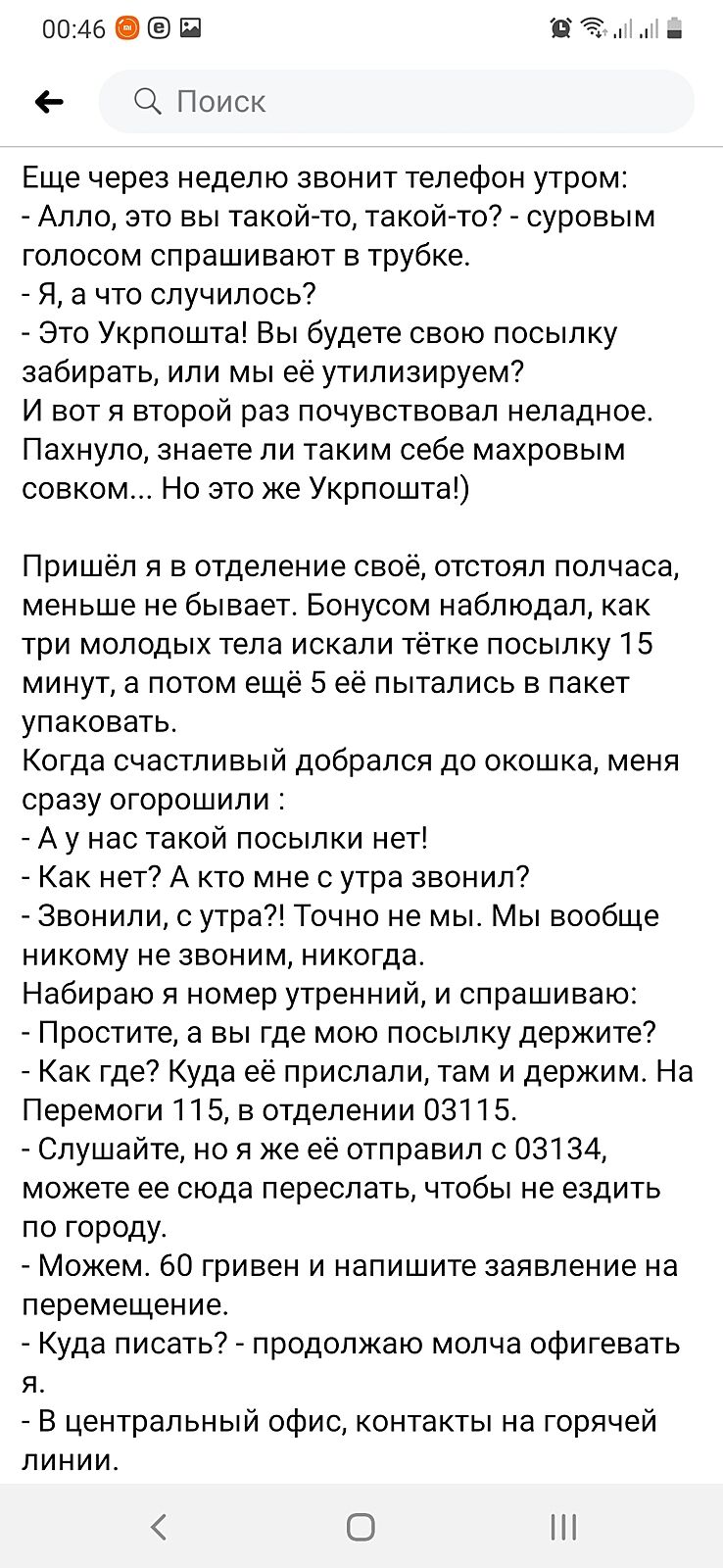 00:46

Поиск

Еще через неделю звонит телефон утром:
- Алло, это вы такой-то, такой-то? - суровым голосом спрашивают в трубке.
- Я, а что случилось?
- Это Укрпошта! Вы будете свою посылку забирать, или мы её утилизируем?
И вот я второй раз почувствовал неладное. Пахнуло, знаете ли таким себе махровым совком... Но это же Укрпошта!)

Пришёл я в отделение своё, отстоял полчаса, меньше не бывает. Бонусом наблюдал, как три молодых тела искали тётке посылку 15 минут, а потом ещё 5 её пытались в пакет упаковать.
Когда счастливый добрался до окошка, меня сразу огорошили :
- А у нас такой посылки нет!
- Как нет? А кто мне с утра звонил?
- Звонили, с утра?! Точно не мы. Мы вообще никому не звоним, никогда.
Набираю я номер утренний, и спрашиваю:
- Простите, а вы где мою посылку держите?
- Как где? Куда её прислали, там и держим. На Перемоги 115, в отделении 03115.
- Слушайте, но я же её отправил с 03134, можете ее сюда переслать, чтобы не ездить по городу.
- Можем. 60 гривен и напишите заявление на перемещение.
- Куда писать? - продолжаю молча офигевать я.
- В центральный офис, контакты на горячей линии.